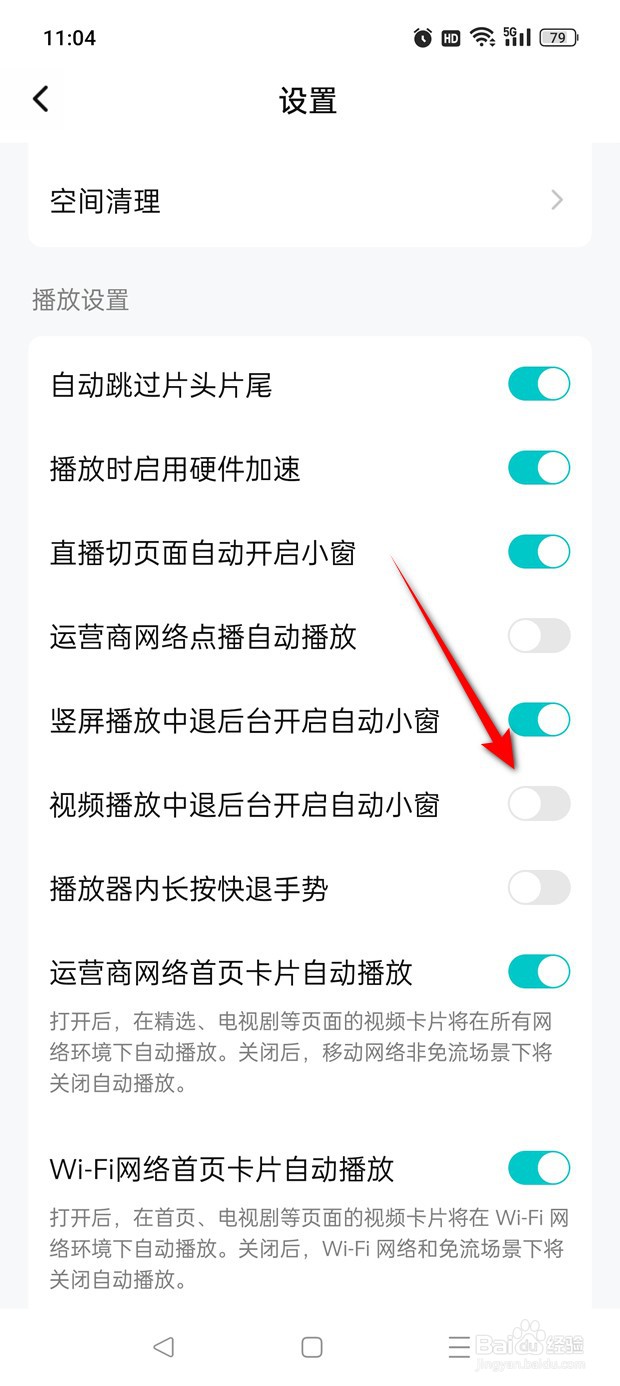 11:04 HD 5G 79

设置

空间清理

播放设置

自动跳过片头片尾

播放时启用硬件加速

直播切页面自动开启小窗

运营商网络点播自动播放

竖屏播放中退后台开启自动小窗

视频播放中退后台开启自动小窗

播放器内长按快退手势

运营商网络首页卡片自动播放

打开后，在精选、电视剧等页面的视频卡片将在所有网络环境下自动播放。关闭后，移动网络非免流场景下将关闭自动播放。

Wi-Fi网络首页卡片自动播放

打开后，在首页、电视剧等页面的视频卡片将在 Wi-Fi 网络环境下自动播放。关闭后，Wi-Fi 网络和免流场景下将关闭自动播放。

Baidu经验
jingyan.baidu.com